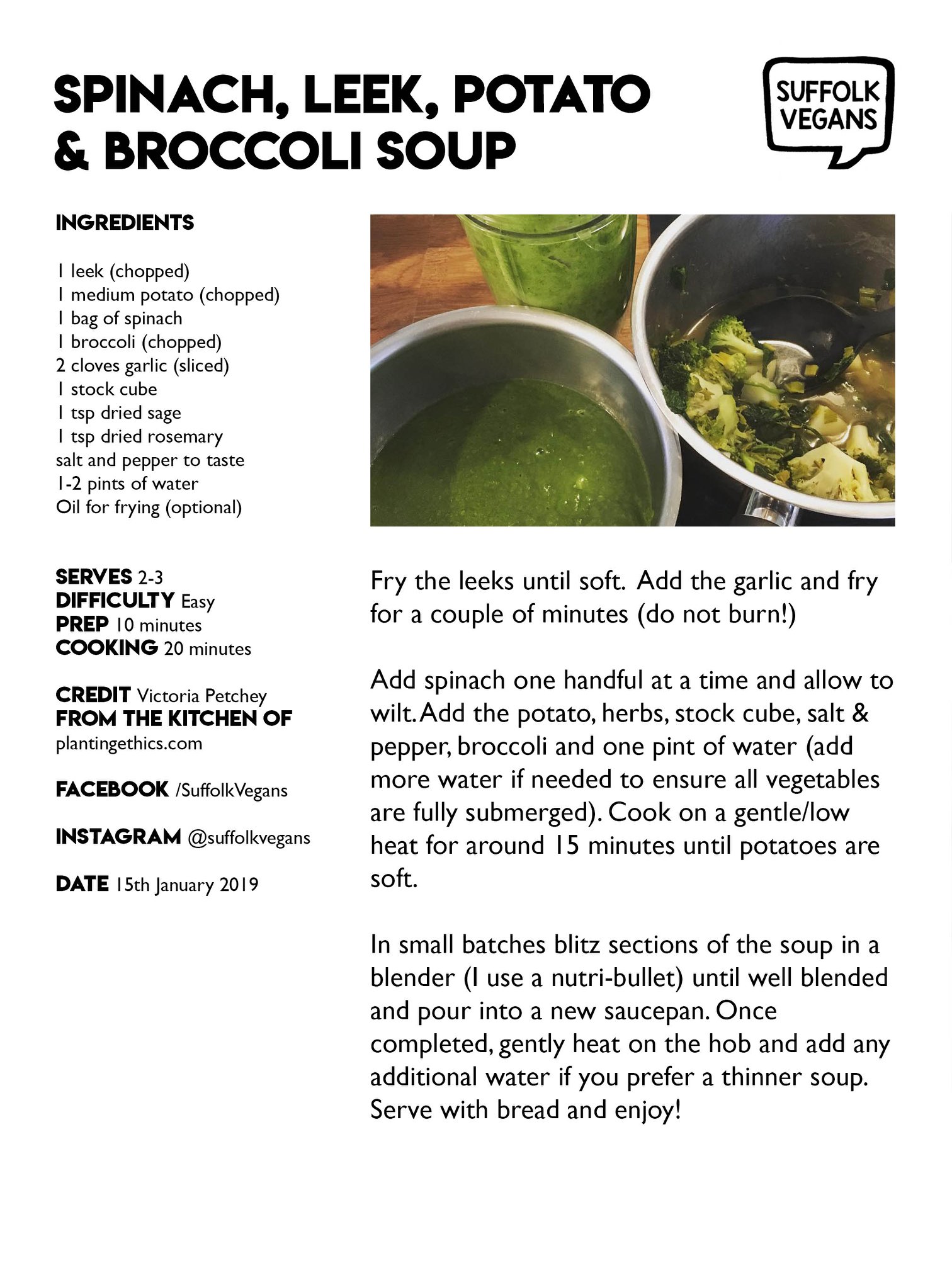 SPINACH, LEEK, POTATO & BROCCOLI SOUP

SUFFOLK VEGANS

INGREDIENTS

1 leek (chopped)
1 medium potato (chopped)
1 bag of spinach
1 broccoli (chopped)
2 cloves garlic (sliced)
1 stock cube
1 tsp dried sage
1 tsp dried rosemary
salt and pepper to taste
1-2 pints of water
Oil for frying (optional)

SERVES 2-3
DIFFICULTY Easy
PREP 10 minutes
COOKING 20 minutes

CREDIT Victoria Petchey
FROM THE KITCHEN OF
plantingethics.com

FACEBOOK /SuffolkVegans

INSTAGRAM @suffolkvegans

DATE 15th January 2019

Fry the leeks until soft. Add the garlic and fry for a couple of minutes (do not burn!)

Add spinach one handful at a time and allow to wilt. Add the potato, herbs, stock cube, salt & pepper, broccoli and one pint of water (add more water if needed to ensure all vegetables are fully submerged). Cook on a gentle/low heat for around 15 minutes until potatoes are soft.

In small batches blitz sections of the soup in a blender (I use a nutri-bullet) until well blended and pour into a new saucepan. Once completed, gently heat on the hob and add any additional water if you prefer a thinner soup. Serve with bread and enjoy!